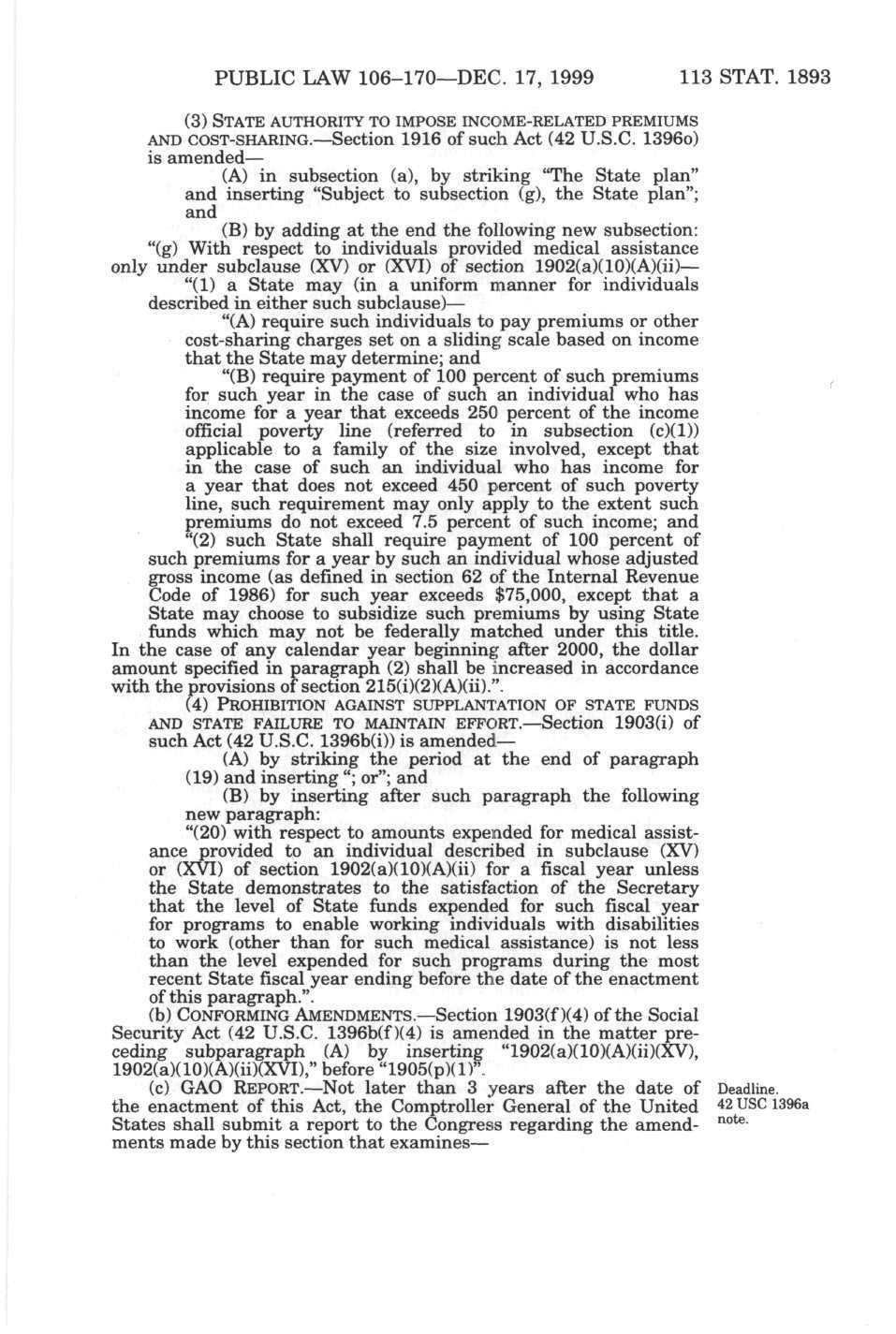 PUBLIC LAW 106–170—DEC. 17, 1999 113 STAT. 1893

(3) STATE AUTHORITY TO IMPOSE INCOME-RELATED PREMIUMS AND COST-SHARING.—Section 1916 of such Act (42 U.S.C. 1396o) is amended—

(A) in subsection (a), by striking "The State plan" and inserting "Subject to subsection (g), the State plan"; and

(B) by adding at the end the following new subsection:

"(g) With respect to individuals provided medical assistance only under subclause (XV) or (XVI) of section 1902(a)(10)(A)(ii)—

"(1) a State may (in a uniform manner for individuals described in either such subclause)—

"(A) require such individuals to pay premiums or other cost-sharing charges set on a sliding scale based on income that the State may determine; and

"(B) require payment of 100 percent of such premiums for such year in the case of such an individual who has income for a year that exceeds 250 percent of the income official poverty line (referred to in subsection (c)(1)) applicable to a family of the size involved, except that in the case of such an individual who has income for a year that does not exceed 450 percent of such poverty line, such requirement may only apply to the extent such premiums do not exceed 7.5 percent of such income; and

"(2) such State shall require payment of 100 percent of such premiums for a year by such an individual whose adjusted gross income (as defined in section 62 of the Internal Revenue Code of 1986) for such year exceeds $75,000, except that a State may choose to subsidize such premiums by using State funds which may not be federally matched under this title.

In the case of any calendar year beginning after 2000, the dollar amount specified in paragraph (2) shall be increased in accordance with the provisions of section 215(i)(2)(A)(ii).".

(4) PROHIBITION AGAINST SUPPLANTATION OF STATE FUNDS AND STATE FAILURE TO MAINTAIN EFFORT.—Section 1903(i) of such Act (42 U.S.C. 1396b(i)) is amended—

(A) by striking the period at the end of paragraph (19) and inserting "; or"; and

(B) by inserting after such paragraph the following new paragraph:

"(20) with respect to amounts expended for medical assistance provided to an individual described in subclause (XV) or (XVI) of section 1902(a)(10)(A)(ii) for a fiscal year unless the State demonstrates to the satisfaction of the Secretary that the level of State funds expended for such fiscal year for programs to enable working individuals with disabilities to work (other than for such medical assistance) is not less than the level expended for such programs during the most recent State fiscal year ending before the date of the enactment of this paragraph.".

(b) CONFORMING AMENDMENTS.—Section 1903(f)(4) of the Social Security Act (42 U.S.C. 1396b(f)(4) is amended in the matter preceding subparagraph (A) by inserting "1902(a)(10)(A)(ii)(XV), 1902(a)(10)(A)(ii)(XVI)," before "1905(p)(1)".

(c) GAO REPORT.—Not later than 3 years after the date of the enactment of this Act, the Comptroller General of the United States shall submit a report to the Congress regarding the amendments made by this section that examines—

Deadline.
42 USC 1396a note.